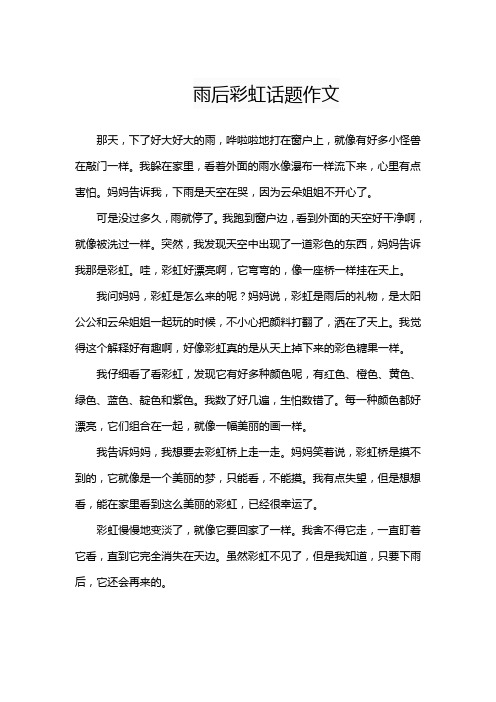 雨后彩虹话题作文

那天，下了好大好大的雨，哗啦啦地打在窗户上，就像有好多小怪兽在敲门一样。我躲在家里，看着外面的雨水像瀑布一样流下来，心里有点害怕。妈妈告诉我，下雨是天空在哭，因为云朵姐姐不开心了。

可是没过多久，雨就停了。我跑到窗户边，看到外面的天空好干净啊，就像被洗过一样。突然，我发现天空中出现了一道彩色的东西，妈妈告诉我那是彩虹。哇，彩虹好漂亮啊，它弯弯的，像一座桥一样挂在天上。

我问妈妈，彩虹是怎么来的呢？妈妈说，彩虹是雨后的礼物，是太阳公公和云朵姐姐一起玩的时候，不小心把颜料打翻了，洒在了天上。我觉得这个解释好有趣啊，好像彩虹真的是从天上掉下来的彩色糖果一样。

我仔细看了看彩虹，发现它有好多种颜色呢，有红色、橙色、黄色、绿色、蓝色、靛色和紫色。我数了好几遍，生怕数错了。每一种颜色都好漂亮，它们组合在一起，就像一幅美丽的画一样。

我告诉妈妈，我想要去彩虹桥上走一走。妈妈笑着说，彩虹桥是摸不到的，它就像是一个美丽的梦，只能看，不能摸。我有点失望，但是想想看，能在家里看到这么美丽的彩虹，已经很幸运了。

彩虹慢慢地变淡了，就像它要回家了一样。我舍不得它走，一直盯着它看，直到它完全消失在天边。虽然彩虹不见了，但是我知道，只要下雨后，它还会再来的。